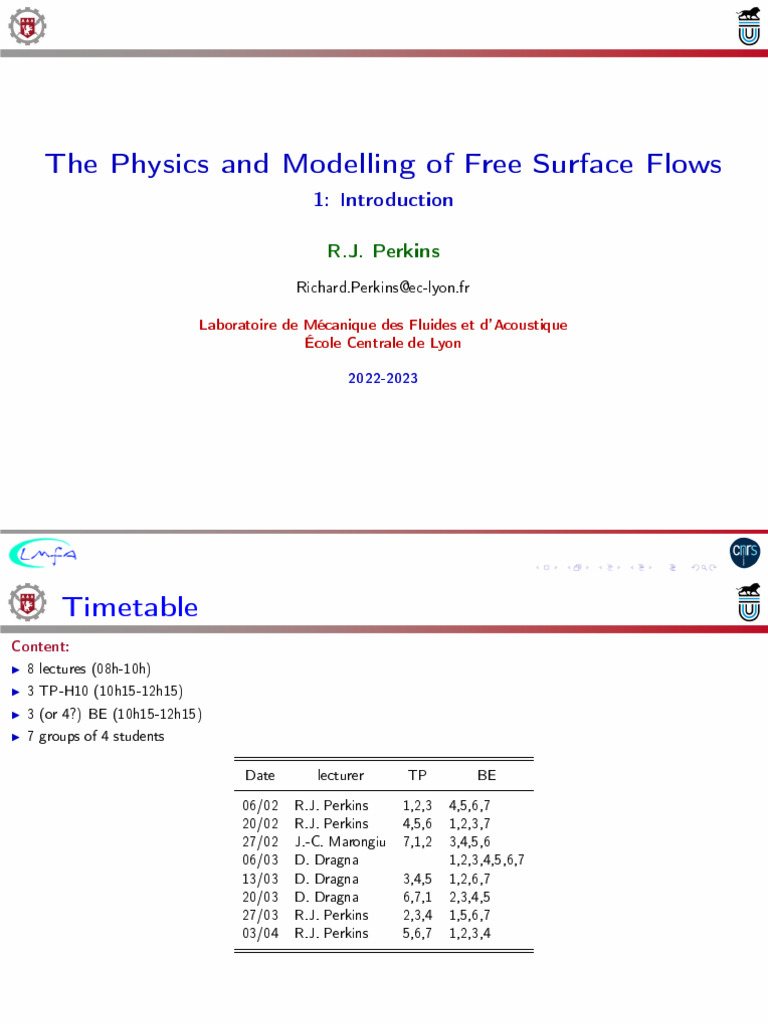 The Physics and Modelling of Free Surface Flows
1: Introduction

R.J. Perkins

Richard.Perkins@ec-lyon.fr

Laboratoire de Mécanique des Fluides et d'Acoustique
École Centrale de Lyon

2022-2023

Lmfa

cnrs

Timetable

Content:
▶ 8 lectures (08h-10h)
▶ 3 TP-H10 (10h15-12h15)
▶ 3 (or 4?) BE (10h15-12h15)
▶ 7 groups of 4 students

| Date | lecturer | TP | BE |
|---|---|---|---|
| 06/02 | R.J. Perkins | 1,2,3 | 4,5,6,7 |
| 20/02 | R.J. Perkins | 4,5,6 | 1,2,3,7 |
| 27/02 | J.-C. Marongiu | 7,1,2 | 3,4,5,6 |
| 06/03 | D. Dragna | | 1,2,3,4,5,6,7 |
| 13/03 | D. Dragna | 3,4,5 | 1,2,6,7 |
| 20/03 | D. Dragna | 6,7,1 | 2,3,4,5 |
| 27/03 | R.J. Perkins | 2,3,4 | 1,5,6,7 |
| 03/04 | R.J. Perkins | 5,6,7 | 1,2,3,4 |